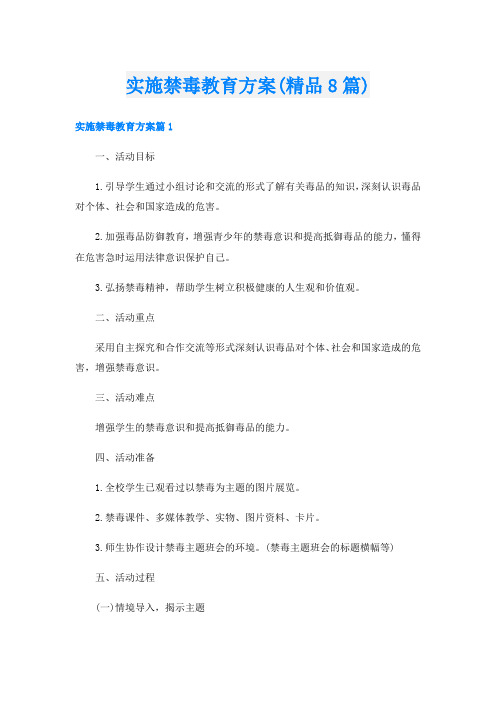 实施禁毒教育方案(精品8篇)

实施禁毒教育方案篇1

一、活动目标

1.引导学生通过小组讨论和交流的形式了解有关毒品的知识，深刻认识毒品对个体、社会和国家造成的危害。

2.加强毒品防御教育，增强青少年的禁毒意识和提高抵御毒品的能力，懂得在危害急时运用法律意识保护自己。

3.弘扬禁毒精神，帮助学生树立积极健康的人生观和价值观。

二、活动重点

采用自主探究和合作交流等形式深刻认识毒品对个体、社会和国家造成的危害，增强禁毒意识。

三、活动难点

增强学生的禁毒意识和提高抵御毒品的能力。

四、活动准备

1.全校学生已观看过以禁毒为主题的图片展览。

2.禁毒课件、多媒体教学、实物、图片资料、卡片。

3.师生协作设计禁毒主题班会的环境。(禁毒主题班会的标题横幅等)

五、活动过程

(一)情境导入，揭示主题